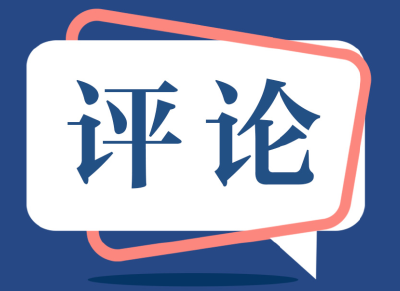 评论